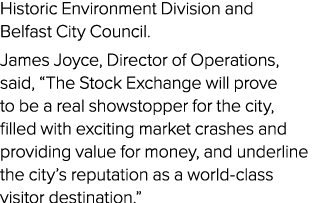 Historic Environment Division and Belfast City Council.

James Joyce, Director of Operations, said, “The Stock Exchange will prove to be a real showstopper for the city, filled with exciting market crashes and providing value for money, and underline the city’s reputation as a world-class visitor destination.”